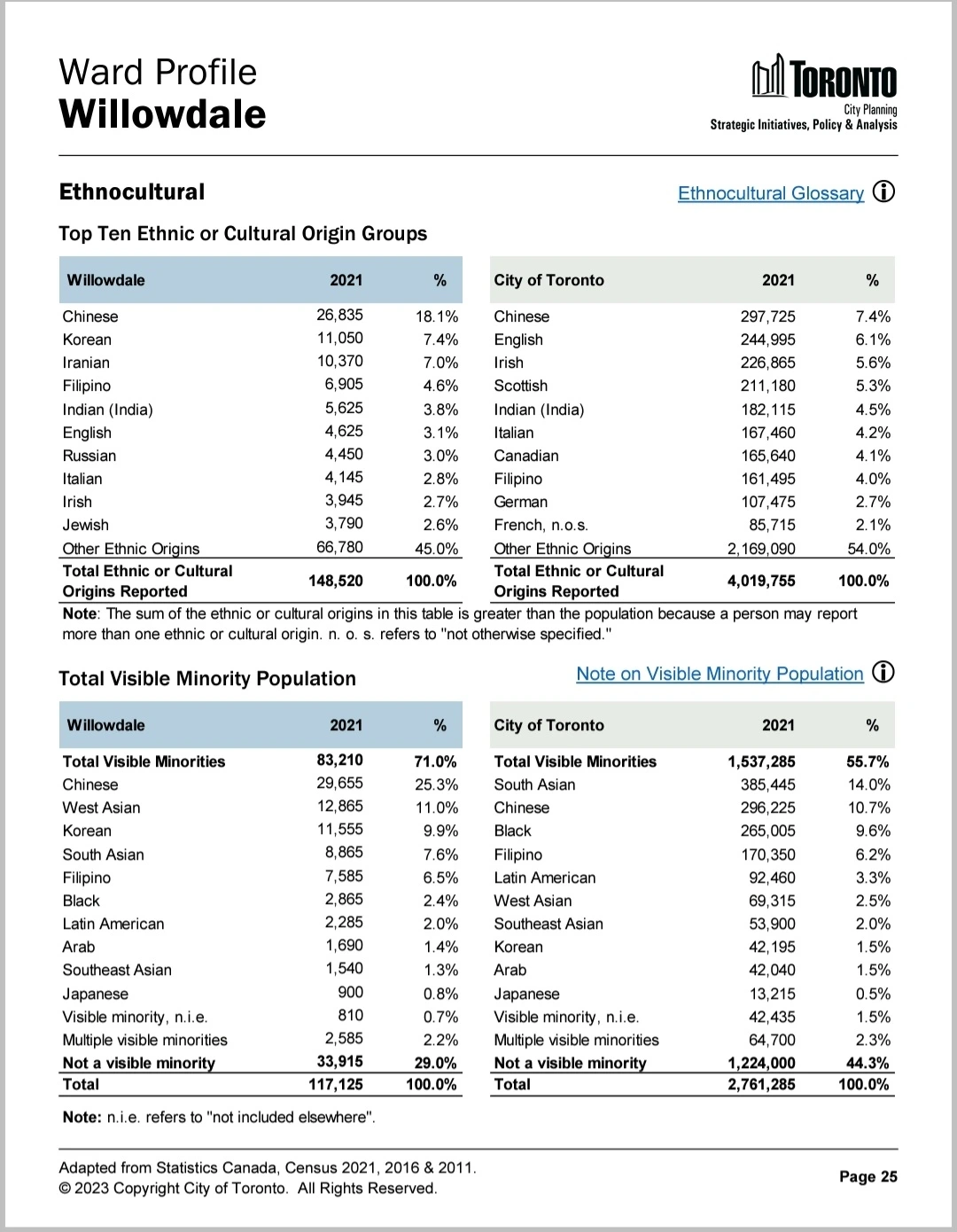 Ward Profile
Willowdale

TORONTO
City Planning
Strategic Initiatives, Policy & Analysis

Ethnocultural

Ethnocultural Glossary

Top Ten Ethnic or Cultural Origin Groups

| Willowdale | 2021 | % |
|---|---|---|
| Chinese | 26,835 | 18.1% |
| Korean | 11,050 | 7.4% |
| Iranian | 10,370 | 7.0% |
| Filipino | 6,905 | 4.6% |
| Indian (India) | 5,625 | 3.8% |
| English | 4,625 | 3.1% |
| Russian | 4,450 | 3.0% |
| Italian | 4,145 | 2.8% |
| Irish | 3,945 | 2.7% |
| Jewish | 3,790 | 2.6% |
| Other Ethnic Origins | 66,780 | 45.0% |
| Total Ethnic or Cultural Origins Reported | 148,520 | 100.0% |

| City of Toronto | 2021 | % |
|---|---|---|
| Chinese | 297,725 | 7.4% |
| English | 244,995 | 6.1% |
| Irish | 226,865 | 5.6% |
| Scottish | 211,180 | 5.3% |
| Indian (India) | 182,115 | 4.5% |
| Italian | 167,460 | 4.2% |
| Canadian | 165,640 | 4.1% |
| Filipino | 161,495 | 4.0% |
| German | 107,475 | 2.7% |
| French, n.o.s. | 85,715 | 2.1% |
| Other Ethnic Origins | 2,169,090 | 54.0% |
| Total Ethnic or Cultural Origins Reported | 4,019,755 | 100.0% |

Note: The sum of the ethnic or cultural origins in this table is greater than the population because a person may report more than one ethnic or cultural origin. n. o. s. refers to "not otherwise specified."

Total Visible Minority Population

Note on Visible Minority Population

| Willowdale | 2021 | % |
|---|---|---|
| Total Visible Minorities | 83,210 | 71.0% |
| Chinese | 29,655 | 25.3% |
| West Asian | 12,865 | 11.0% |
| Korean | 11,555 | 9.9% |
| South Asian | 8,865 | 7.6% |
| Filipino | 7,585 | 6.5% |
| Black | 2,865 | 2.4% |
| Latin American | 2,285 | 2.0% |
| Arab | 1,690 | 1.4% |
| Southeast Asian | 1,540 | 1.3% |
| Japanese | 900 | 0.8% |
| Visible minority, n.i.e. | 810 | 0.7% |
| Multiple visible minorities | 2,585 | 2.2% |
| Not a visible minority | 33,915 | 29.0% |
| Total | 117,125 | 100.0% |

| City of Toronto | 2021 | % |
|---|---|---|
| Total Visible Minorities | 1,537,285 | 55.7% |
| South Asian | 385,445 | 14.0% |
| Chinese | 296,225 | 10.7% |
| Black | 265,005 | 9.6% |
| Filipino | 170,350 | 6.2% |
| Latin American | 92,460 | 3.3% |
| West Asian | 69,315 | 2.5% |
| Southeast Asian | 53,900 | 2.0% |
| Korean | 42,195 | 1.5% |
| Arab | 42,040 | 1.5% |
| Japanese | 13,215 | 0.5% |
| Visible minority, n.i.e. | 42,435 | 1.5% |
| Multiple visible minorities | 64,700 | 2.3% |
| Not a visible minority | 1,224,000 | 44.3% |
| Total | 2,761,285 | 100.0% |

Note: n.i.e. refers to "not included elsewhere".

Adapted from Statistics Canada, Census 2021, 2016 & 2011.
© 2023 Copyright City of Toronto. All Rights Reserved.

Page 25